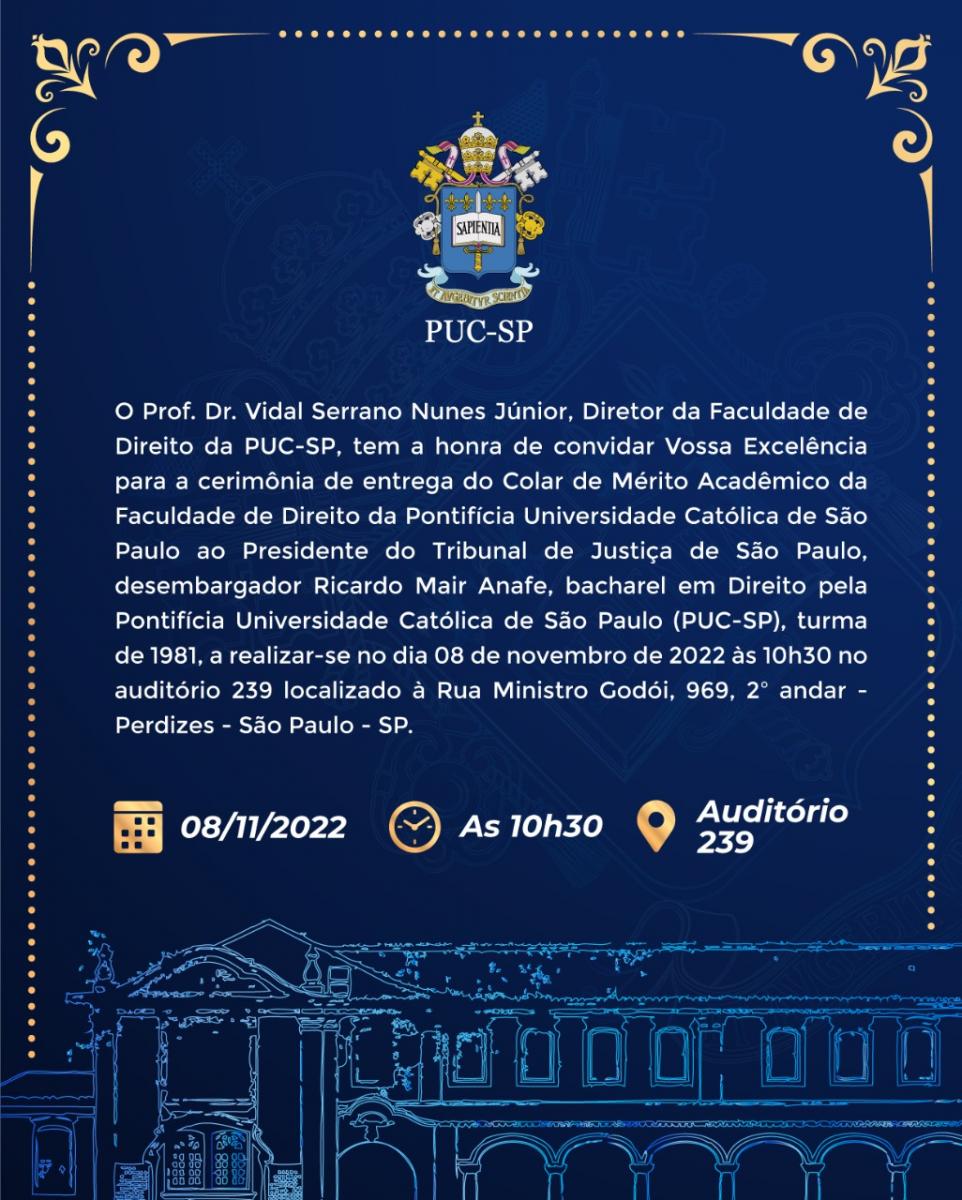 SAPIENTIA

PUC-SP

O Prof. Dr. Vidal Serrano Nunes Júnior, Diretor da Faculdade de Direito da PUC-SP, tem a honra de convidar Vossa Excelência para a cerimônia de entrega do Colar de Mérito Acadêmico da Faculdade de Direito da Pontifícia Universidade Católica de São Paulo ao Presidente do Tribunal de Justiça de São Paulo, desembargador Ricardo Mair Anafe, bacharel em Direito pela Pontifícia Universidade Católica de São Paulo (PUC-SP), turma de 1981, a realizar-se no dia 08 de novembro de 2022 às 10h30 no auditório 239 localizado à Rua Ministro Godói, 969, 2° andar - Perdizes - São Paulo - SP.

08/11/2022

As 10h30

Auditório 239